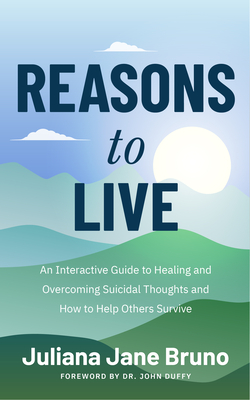 REASONS
to
LIVE

An Interactive Guide to Healing and Overcoming Suicidal Thoughts and How to Help Others Survive

Juliana Jane Bruno

FOREWORD BY DR. JOHN DUFFY